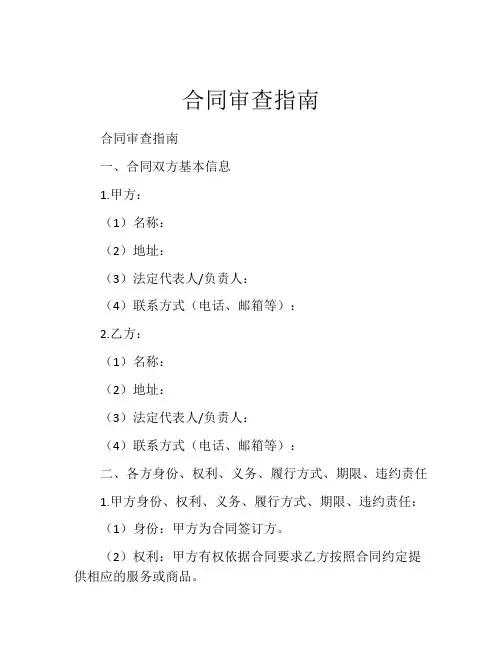 合同审查指南

合同审查指南

一、合同双方基本信息

1.甲方：

（1）名称：

（2）地址：

（3）法定代表人/负责人：

（4）联系方式（电话、邮箱等）：

2.乙方：

（1）名称：

（2）地址：

（3）法定代表人/负责人：

（4）联系方式（电话、邮箱等）：

二、各方身份、权利、义务、履行方式、期限、违约责任

1.甲方身份、权利、义务、履行方式、期限、违约责任：

（1）身份：甲方为合同签订方。

（2）权利：甲方有权依据合同要求乙方按照合同约定提供相应的服务或商品。